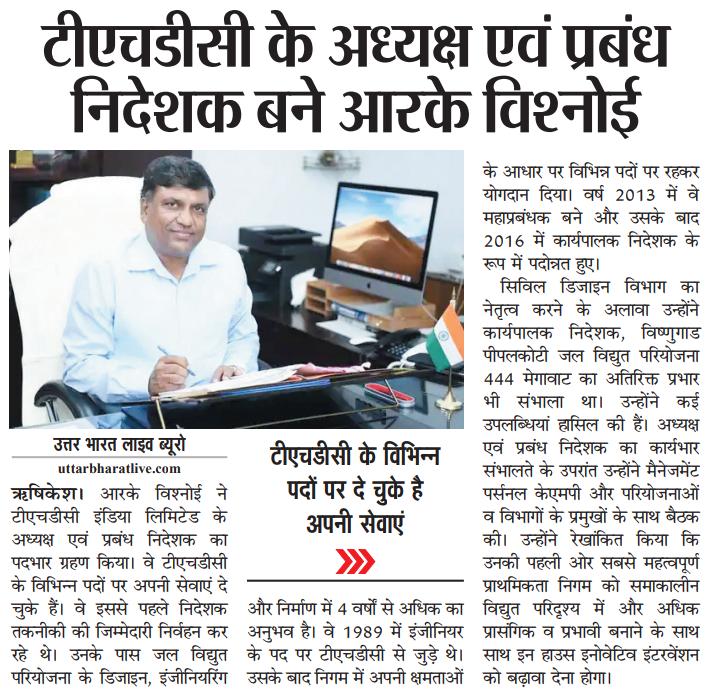 टीएचडीसी के अध्यक्ष एवं प्रबंध निदेशक बने आरके विश्नोई

उत्तर भारत लाइव ब्यूरो
uttarbharatlive.com

ऋषिकेश। आरके विश्नोई ने टीएचडीसी इंडिया लिमिटेड के अध्यक्ष एवं प्रबंध निदेशक का पदभार ग्रहण किया। वे टीएचडीसी के विभिन्न पदों पर अपनी सेवाएं दे चुके हैं। वे इससे पहले निदेशक तकनीकी की जिम्मेदारी निर्वहन कर रहे थे। उनके पास जल विद्युत परियोजना के डिजाइन, इंजीनियरिंग

टीएचडीसी के विभिन्न पदों पर दे चुके है अपनी सेवाएं

और निर्माण में 4 वर्षों से अधिक का अनुभव है। वे 1989 में इंजीनियर के पद पर टीएचडीसी से जुड़े थे। उसके बाद निगम में अपनी क्षमताओं के आधार पर विभिन्न पदों पर रहकर योगदान दिया। वर्ष 2013 में वे महाप्रबंधक बने और उसके बाद 2016 में कार्यपालक निदेशक के रूप में पदोन्नत हुए।

सिविल डिजाइन विभाग का नेतृत्व करने के अलावा उन्होंने कार्यपालक निदेशक, विष्णुगाड पीपलकोटी जल विद्युत परियोजना 444 मेगावाट का अतिरिक्त प्रभार भी संभाला था। उन्होंने कई उपलब्धियां हासिल की हैं। अध्यक्ष एवं प्रबंध निदेशक का कार्यभार संभालते के उपरांत उन्होंने मैनेजमेंट पर्सनल केएमपी और परियोजनाओं व विभागों के प्रमुखों के साथ बैठक की। उन्होंने रेखांकित किया कि उनकी पहली ओर सबसे महत्वपूर्ण प्राथमिकता निगम को समाकालीन विद्युत परिदृश्य में और अधिक प्रासंगिक व प्रभावी बनाने के साथ साथ इन हाउस इनोवेटिव इंटरवेंशन को बढ़ावा देना होगा।